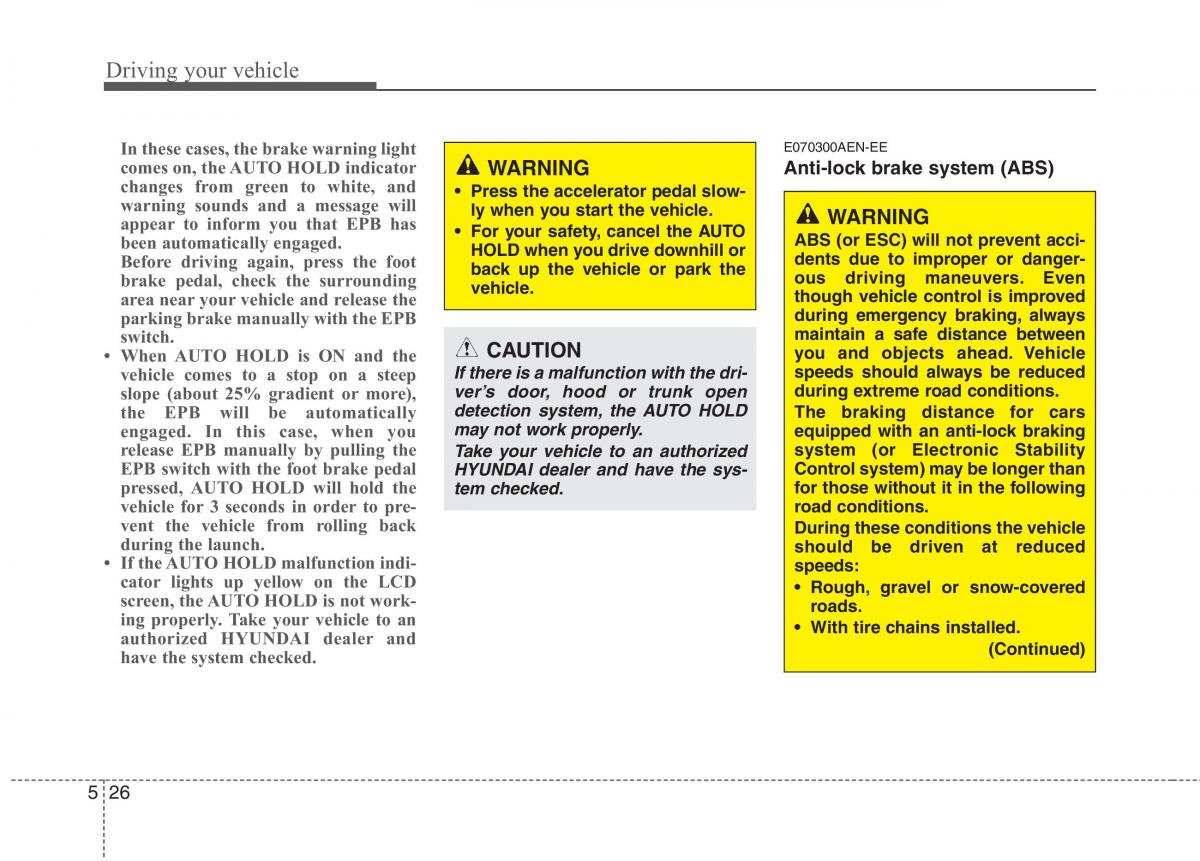 Driving your vehicle

In these cases, the brake warning light comes on, the AUTO HOLD indicator changes from green to white, and warning sounds and a message will appear to inform you that EPB has been automatically engaged.
Before driving again, press the foot brake pedal, check the surrounding area near your vehicle and release the parking brake manually with the EPB switch.
• When AUTO HOLD is ON and the vehicle comes to a stop on a steep slope (about 25% gradient or more), the EPB will be automatically engaged. In this case, when you release EPB manually by pulling the EPB switch with the foot brake pedal pressed, AUTO HOLD will hold the vehicle for 3 seconds in order to prevent the vehicle from rolling back during the launch.
• If the AUTO HOLD malfunction indicator lights up yellow on the LCD screen, the AUTO HOLD is not working properly. Take your vehicle to an authorized HYUNDAI dealer and have the system checked.

WARNING
• Press the accelerator pedal slowly when you start the vehicle.
• For your safety, cancel the AUTO HOLD when you drive downhill or back up the vehicle or park the vehicle.

CAUTION
If there is a malfunction with the driver's door, hood or trunk open detection system, the AUTO HOLD may not work properly.
Take your vehicle to an authorized HYUNDAI dealer and have the system checked.

E070300AEN-EE
Anti-lock brake system (ABS)

WARNING
ABS (or ESC) will not prevent accidents due to improper or dangerous driving maneuvers. Even though vehicle control is improved during emergency braking, always maintain a safe distance between you and objects ahead. Vehicle speeds should always be reduced during extreme road conditions.
The braking distance for cars equipped with an anti-lock braking system (or Electronic Stability Control system) may be longer than for those without it in the following road conditions.
During these conditions the vehicle should be driven at reduced speeds:
• Rough, gravel or snow-covered roads.
• With tire chains installed.
(Continued)

5 26